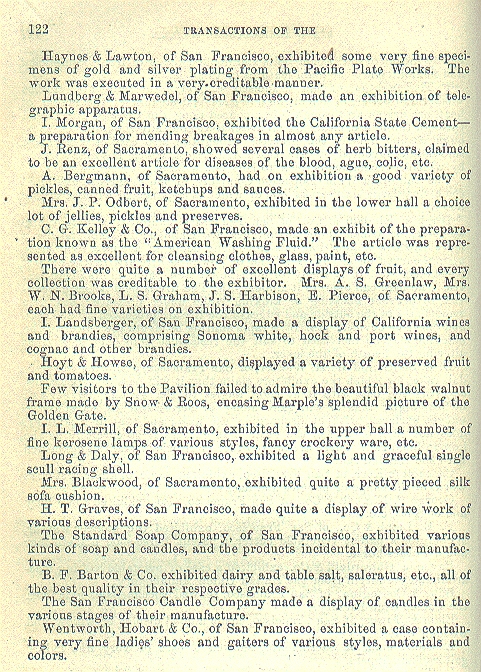 122 TRANSACTIONS OF THE

Haynes & Lawton, of San Francisco, exhibited some very fine specimens of gold and silver plating from the Pacific Plate Works. The work was executed in a very creditable manner.

Lundberg & Marwedel, of San Francisco, made an exhibition of telegraphic apparatus.

I. Morgan, of San Francisco, exhibited the California State Cement—a preparation for mending breakages in almost any article.

J. Renz, of Sacramento, showed several cases of herb bitters, claimed to be an excellent article for diseases of the blood, ague, colic, etc.

A. Bergmann, of Sacramento, had on exhibition a good variety of pickles, canned fruit, ketchups and sauces.

Mrs. J. P. Odbert, of Sacramento, exhibited in the lower hall a choice lot of jellies, pickles and preserves.

C. G. Kelley & Co., of San Francisco, made an exhibit of the preparation known as the "American Washing Fluid." The article was represented as excellent for cleansing clothes, glass, paint, etc.

There were quite a number of excellent displays of fruit, and every collection was creditable to the exhibitor. Mrs. A. S. Greenlaw, Mrs. W. N. Brooks, L. S. Graham, J. S. Harbison, E. Pierce, of Sacramento, each had fine varieties on exhibition.

I. Landsberger, of San Francisco, made a display of California wines and brandies, comprising Sonoma white, hock and port wines, and cognac and other brandies.

Hoyt & Howse, of Sacramento, displayed a variety of preserved fruit and tomatoes.

Few visitors to the Pavilion failed to admire the beautiful black walnut frame made by Snow & Roos, encasing Marple's splendid picture of the Golden Gate.

I. L. Merrill, of Sacramento, exhibited in the upper hall a number of fine kerosene lamps of various styles, fancy crockery ware, etc.

Long & Daly, of San Francisco, exhibited a light and graceful single scull racing shell.

Mrs. Blackwood, of Sacramento, exhibited quite a pretty pieced silk sofa cushion.

H. T. Graves, of San Francisco, made quite a display of wire work of various descriptions.

The Standard Soap Company, of San Francisco, exhibited various kinds of soap and candles, and the products incidental to their manufacture.

B. F. Barton & Co. exhibited dairy and table salt, saleratus, etc., all of the best quality in their respective grades.

The San Francisco Candle Company made a display of candles in the various stages of their manufacture.

Wentworth, Hobart & Co., of San Francisco, exhibited a case containing very fine ladies' shoes and gaiters of various styles, materials and colors.